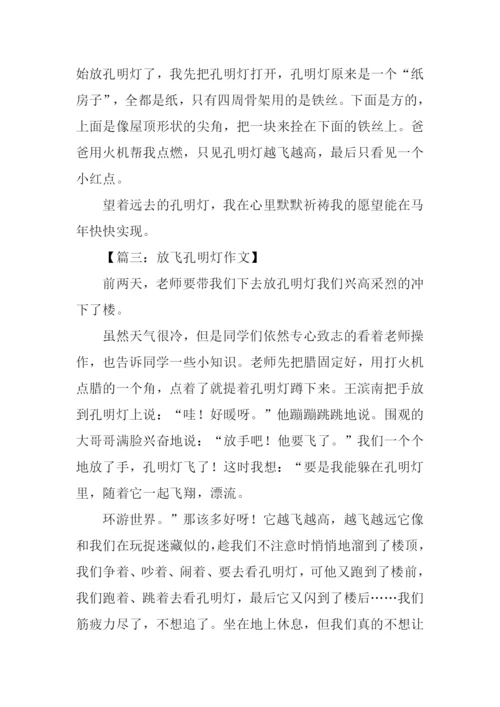 始放孔明灯了，我先把孔明灯打开，孔明灯原来是一个“纸房子”，全都是纸，只有四周骨架用的是铁丝。下面是方的，上面是像屋顶形状的尖角，把一块来拴在下面的铁丝上。爸爸用火机帮我点燃，只见孔明灯越飞越高，最后只看见一个小红点。

望着远去的孔明灯，我在心里默默祈祷我的愿望能在马年快快实现。

【篇三：放飞孔明灯作文】

前两天，老师要带我们下去放孔明灯我们兴高采烈的冲下了楼。

虽然天气很冷，但是同学们依然专心致志的看着老师操作，也告诉同学一些小知识。老师先把腊固定好，用打火机点腊的一个角，点着了就提着孔明灯蹲下来。王滨南把手放到孔明灯上说：“哇！好暖呀。”他蹦蹦跳跳地说。围观的大哥哥满脸兴奋地说：“放手吧！他要飞了。”我们一个个地放了手，孔明灯飞了！这时我想：“要是我能躲在孔明灯里，随着它一起飞翔，漂流。

环游世界。”那该多好呀！它越飞越高，越飞越远它像和我们在玩捉迷藏似的，趁我们不注意时悄悄地溜到了楼顶，我们争着、吵着、闹着、要去看孔明灯，可他又跑到了楼前，我们跑着、跳着去看孔明灯，最后它又闪到了楼后……我们筋疲力尽了，不想追了。坐在地上休息，但我们真的不想让